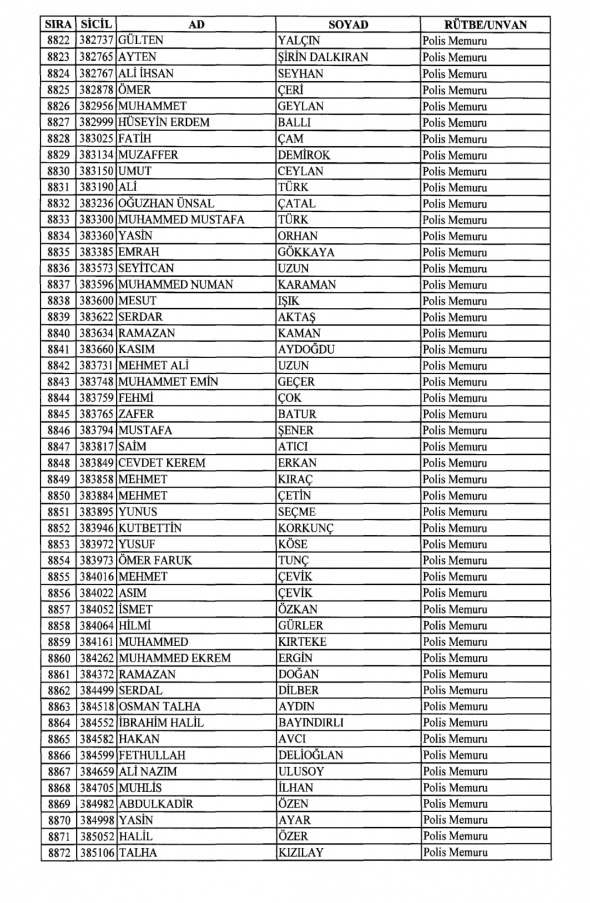 | SIRA | SİCİL | AD | SOYAD | RÜTBE/UNVAN |
|---|---|---|---|---|
| 8822 | 382737 | GÜLTEN | YALÇIN | Polis Memuru |
| 8823 | 382765 | AYTEN | ŞİRİN DALKIRAN | Polis Memuru |
| 8824 | 382767 | ALİ İHSAN | SEYHAN | Polis Memuru |
| 8825 | 382878 | ÖMER | ÇERİ | Polis Memuru |
| 8826 | 382956 | MUHAMMET | GEYLAN | Polis Memuru |
| 8827 | 382999 | HÜSEYİN ERDEM | BALLI | Polis Memuru |
| 8828 | 383025 | FATİH | ÇAM | Polis Memuru |
| 8829 | 383134 | MUZAFFER | DEMİROK | Polis Memuru |
| 8830 | 383150 | UMUT | CEYLAN | Polis Memuru |
| 8831 | 383190 | ALİ | TÜRK | Polis Memuru |
| 8832 | 383236 | OĞUZHAN ÜNSAL | ÇATAL | Polis Memuru |
| 8833 | 383300 | MUHAMMED MUSTAFA | TÜRK | Polis Memuru |
| 8834 | 383360 | YASİN | ORHAN | Polis Memuru |
| 8835 | 383385 | EMRAH | GÖKKAYA | Polis Memuru |
| 8836 | 383573 | SEYİTCAN | UZUN | Polis Memuru |
| 8837 | 383596 | MUHAMMED NUMAN | KARAMAN | Polis Memuru |
| 8838 | 383600 | MESUT | IŞIK | Polis Memuru |
| 8839 | 383622 | SERDAR | AKTAŞ | Polis Memuru |
| 8840 | 383634 | RAMAZAN | KAMAN | Polis Memuru |
| 8841 | 383660 | KASIM | AYDOĞDU | Polis Memuru |
| 8842 | 383731 | MEHMET ALİ | UZUN | Polis Memuru |
| 8843 | 383748 | MUHAMMET EMİN | GEÇER | Polis Memuru |
| 8844 | 383759 | FEHMİ | ÇOK | Polis Memuru |
| 8845 | 383765 | ZAFER | BATUR | Polis Memuru |
| 8846 | 383794 | MUSTAFA | ŞENER | Polis Memuru |
| 8847 | 383817 | SAİM | ATICI | Polis Memuru |
| 8848 | 383849 | CEVDET KEREM | ERKAN | Polis Memuru |
| 8849 | 383858 | MEHMET | KIRAÇ | Polis Memuru |
| 8850 | 383884 | MEHMET | ÇETİN | Polis Memuru |
| 8851 | 383895 | YUNUS | SEÇME | Polis Memuru |
| 8852 | 383946 | KUTBETTİN | KORKUNÇ | Polis Memuru |
| 8853 | 383972 | YUSUF | KÖSE | Polis Memuru |
| 8854 | 383973 | ÖMER FARUK | TUNÇ | Polis Memuru |
| 8855 | 384016 | MEHMET | ÇEVİK | Polis Memuru |
| 8856 | 384022 | ASIM | ÇEVİK | Polis Memuru |
| 8857 | 384052 | İSMET | ÖZKAN | Polis Memuru |
| 8858 | 384064 | HİLMİ | GÜRLER | Polis Memuru |
| 8859 | 384161 | MUHAMMED | KIRTEKE | Polis Memuru |
| 8860 | 384262 | MUHAMMED EKREM | ERGİN | Polis Memuru |
| 8861 | 384372 | RAMAZAN | DOĞAN | Polis Memuru |
| 8862 | 384499 | SERDAL | DİLBER | Polis Memuru |
| 8863 | 384518 | OSMAN TALHA | AYDIN | Polis Memuru |
| 8864 | 384552 | İBRAHİM HALİL | BAYINDIRLI | Polis Memuru |
| 8865 | 384582 | HAKAN | AVCI | Polis Memuru |
| 8866 | 384599 | FETHULLAH | DELİOĞLAN | Polis Memuru |
| 8867 | 384659 | ALİ NAZIM | ULUSOY | Polis Memuru |
| 8868 | 384705 | MUHLİS | İLHAN | Polis Memuru |
| 8869 | 384982 | ABDULKADİR | ÖZEN | Polis Memuru |
| 8870 | 384998 | YASİN | AYAR | Polis Memuru |
| 8871 | 385052 | HALİL | ÖZER | Polis Memuru |
| 8872 | 385106 | TALHA | KIZILAY | Polis Memuru |